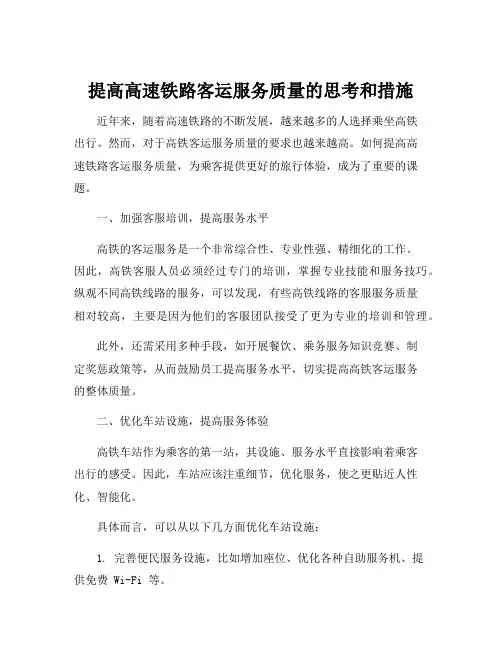 提高高速铁路客运服务质量的思考和措施

近年来，随着高速铁路的不断发展，越来越多的人选择乘坐高铁出行。然而，对于高铁客运服务质量的要求也越来越高。如何提高高速铁路客运服务质量，为乘客提供更好的旅行体验，成为了重要的课题。

一、加强客服培训，提高服务水平

高铁的客运服务是一个非常综合性、专业性强、精细化的工作。因此，高铁客服人员必须经过专门的培训，掌握专业技能和服务技巧。纵观不同高铁线路的服务，可以发现，有些高铁线路的客服服务质量相对较高，主要是因为他们的客服团队接受了更为专业的培训和管理。

此外，还需采用多种手段，如开展餐饮、乘务服务知识竞赛、制定奖惩政策等，从而鼓励员工提高服务水平，切实提高高铁客运服务的整体质量。

二、优化车站设施，提高服务体验

高铁车站作为乘客的第一站，其设施、服务水平直接影响着乘客出行的感受。因此，车站应该注重细节，优化服务，使之更贴近人性化、智能化。

具体而言，可以从以下几方面优化车站设施：

1. 完善便民服务设施，比如增加座位、优化各种自助服务机、提供免费 Wi-Fi 等。